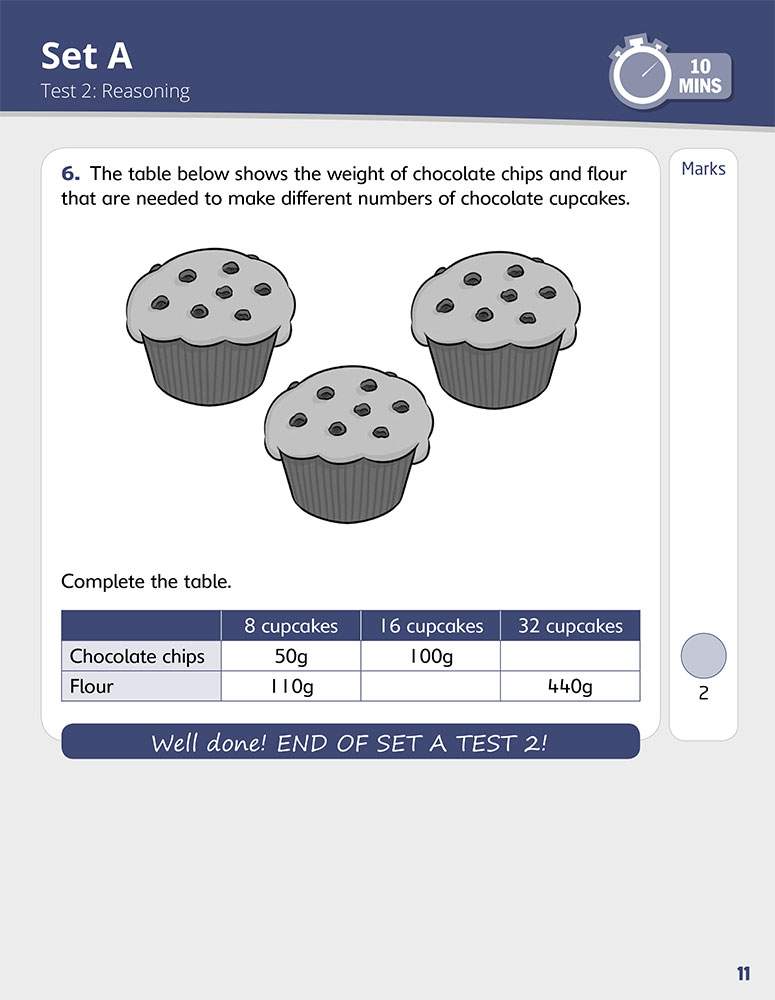 Set A
Test 2: Reasoning

10 MINS

6. The table below shows the weight of chocolate chips and flour that are needed to make different numbers of chocolate cupcakes.

Marks

Complete the table.

| | 8 cupcakes | 16 cupcakes | 32 cupcakes |
|---|---|---|---|
| Chocolate chips | 50g | 100g | |
| Flour | 110g | | 440g |

2

Well done! END OF SET A TEST 2!

11